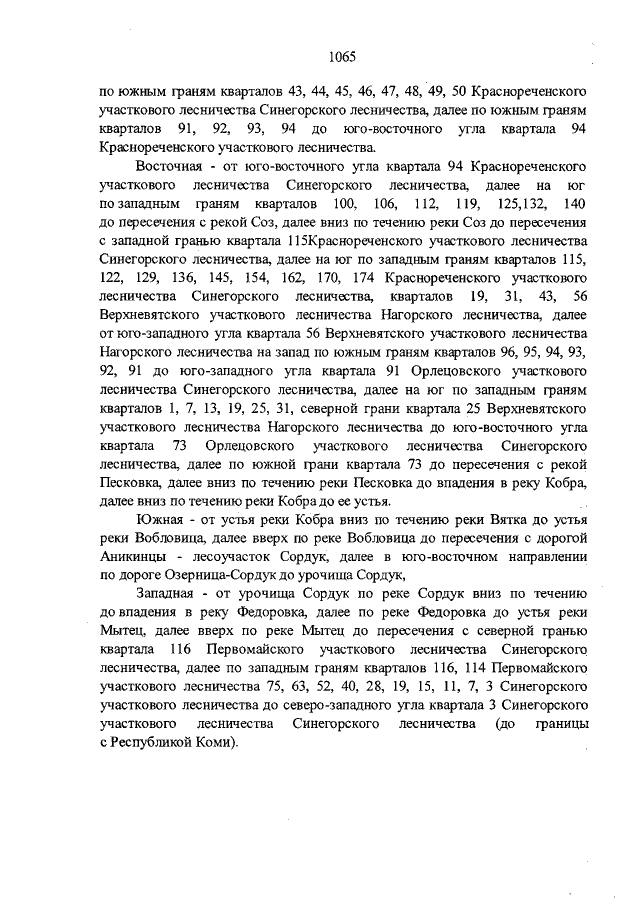 1065

по южным граням кварталов 43, 44, 45, 46, 47, 48, 49, 50 Краснореченского участкового лесничества Синегорского лесничества, далее по южным граням кварталов 91, 92, 93, 94 до юго-восточного угла квартала 94 Краснореченского участкового лесничества.

Восточная - от юго-восточного угла квартала 94 Краснореченского участкового лесничества Синегорского лесничества, далее на юг по западным граням кварталов 100, 106, 112, 119, 125,132, 140 до пересечения с рекой Соз, далее вниз по течению реки Соз до пересечения с западной гранью квартала 115Краснореченского участкового лесничества Синегорского лесничества, далее на юг по западным граням кварталов 115, 122, 129, 136, 145, 154, 162, 170, 174 Краснореченского участкового лесничества Синегорского лесничества, кварталов 19, 31, 43, 56 Верхневятского участкового лесничества Нагорского лесничества, далее от юго-западного угла квартала 56 Верхневятского участкового лесничества Нагорского лесничества на запад по южным граням кварталов 96, 95, 94, 93, 92, 91 до юго-западного угла квартала 91 Орлецовского участкового лесничества Синегорского лесничества, далее на юг по западным граням кварталов 1, 7, 13, 19, 25, 31, северной грани квартала 25 Верхневятского участкового лесничества Нагорского лесничества до юго-восточного угла квартала 73 Орлецовского участкового лесничества Синегорского лесничества, далее по южной грани квартала 73 до пересечения с рекой Песковка, далее вниз по течению реки Песковка до впадения в реку Кобра, далее вниз по течению реки Кобра до ее устья.

Южная - от устья реки Кобра вниз по течению реки Вятка до устья реки Вобловица, далее вверх по реке Вобловица до пересечения с дорогой Аникинцы - лесоучасток Сордук, далее в юго-восточном направлении по дороге Озерница-Сордук до урочища Сордук,

Западная - от урочища Сордук по реке Сордук вниз по течению до впадения в реку Федоровка, далее по реке Федоровка до устья реки Мытец, далее вверх по реке Мытец до пересечения с северной гранью квартала 116 Первомайского участкового лесничества Синегорского лесничества, далее по западным граням кварталов 116, 114 Первомайского участкового лесничества 75, 63, 52, 40, 28, 19, 15, 11, 7, 3 Синегорского участкового лесничества до северо-западного угла квартала 3 Синегорского участкового лесничества Синегорского лесничества (до границы с Республикой Коми).